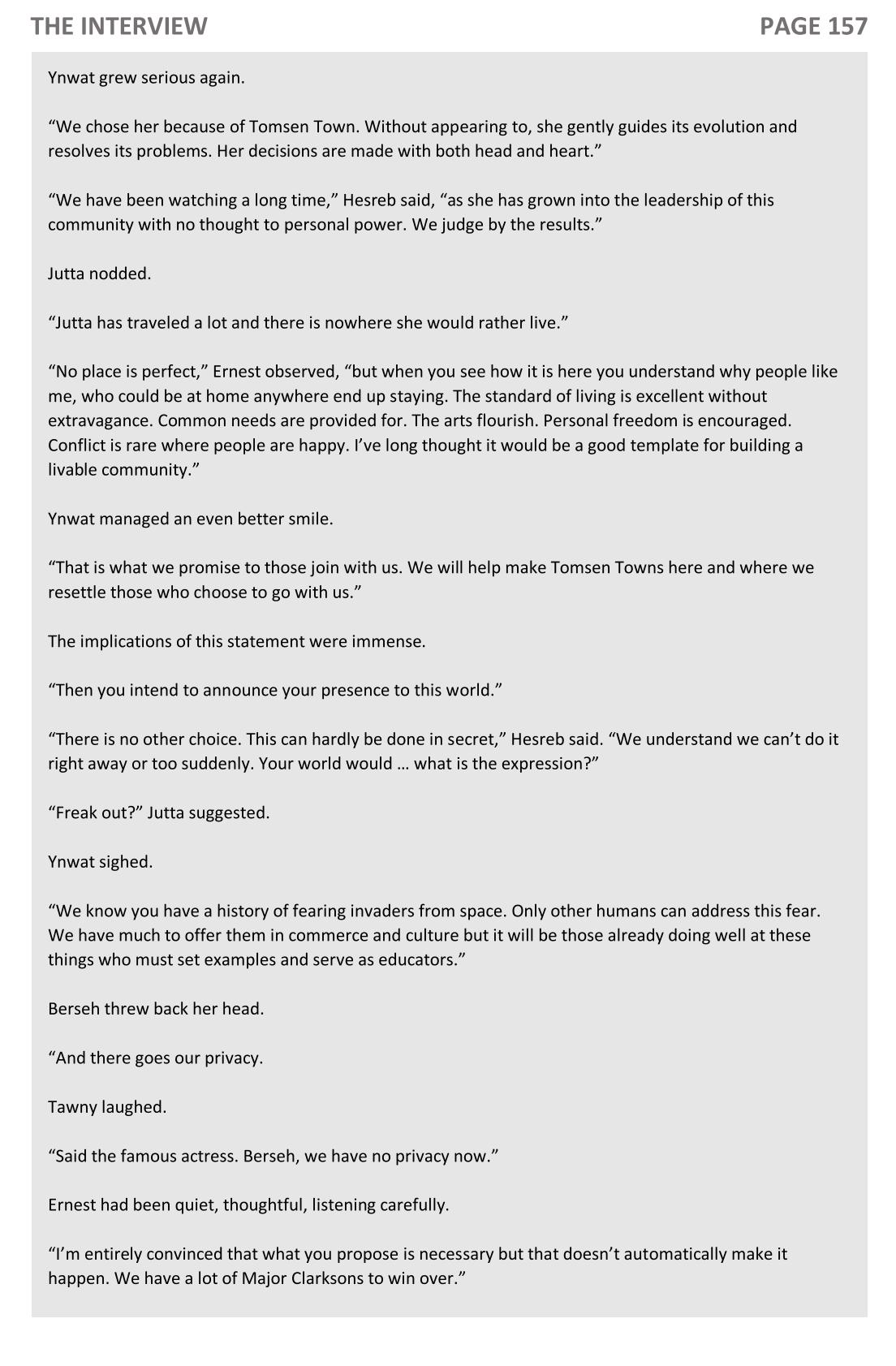 THE INTERVIEW PAGE 157

Ynwat grew serious again.

“We chose her because of Tomsen Town. Without appearing to, she gently guides its evolution and resolves its problems. Her decisions are made with both head and heart.”

“We have been watching a long time,” Hesreb said, “as she has grown into the leadership of this community with no thought to personal power. We judge by the results.”

Jutta nodded.

“Jutta has traveled a lot and there is nowhere she would rather live.”

“No place is perfect,” Ernest observed, “but when you see how it is here you understand why people like me, who could be at home anywhere end up staying. The standard of living is excellent without extravagance. Common needs are provided for. The arts flourish. Personal freedom is encouraged. Conflict is rare where people are happy. I’ve long thought it would be a good template for building a livable community.”

Ynwat managed an even better smile.

“That is what we promise to those join with us. We will help make Tomsen Towns here and where we resettle those who choose to go with us.”

The implications of this statement were immense.

“Then you intend to announce your presence to this world.”

“There is no other choice. This can hardly be done in secret,” Hesreb said. “We understand we can’t do it right away or too suddenly. Your world would … what is the expression?”

“Freak out?” Jutta suggested.

Ynwat sighed.

“We know you have a history of fearing invaders from space. Only other humans can address this fear. We have much to offer them in commerce and culture but it will be those already doing well at these things who must set examples and serve as educators.”

Berseh threw back her head.

“And there goes our privacy.

Tawny laughed.

“Said the famous actress. Berseh, we have no privacy now.”

Ernest had been quiet, thoughtful, listening carefully.

“I’m entirely convinced that what you propose is necessary but that doesn’t automatically make it happen. We have a lot of Major Clarksons to win over.”